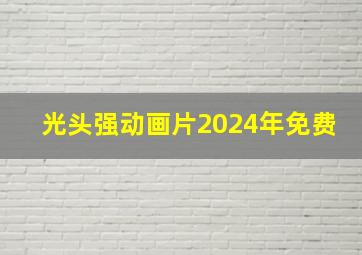 光头强动画片2024年免费